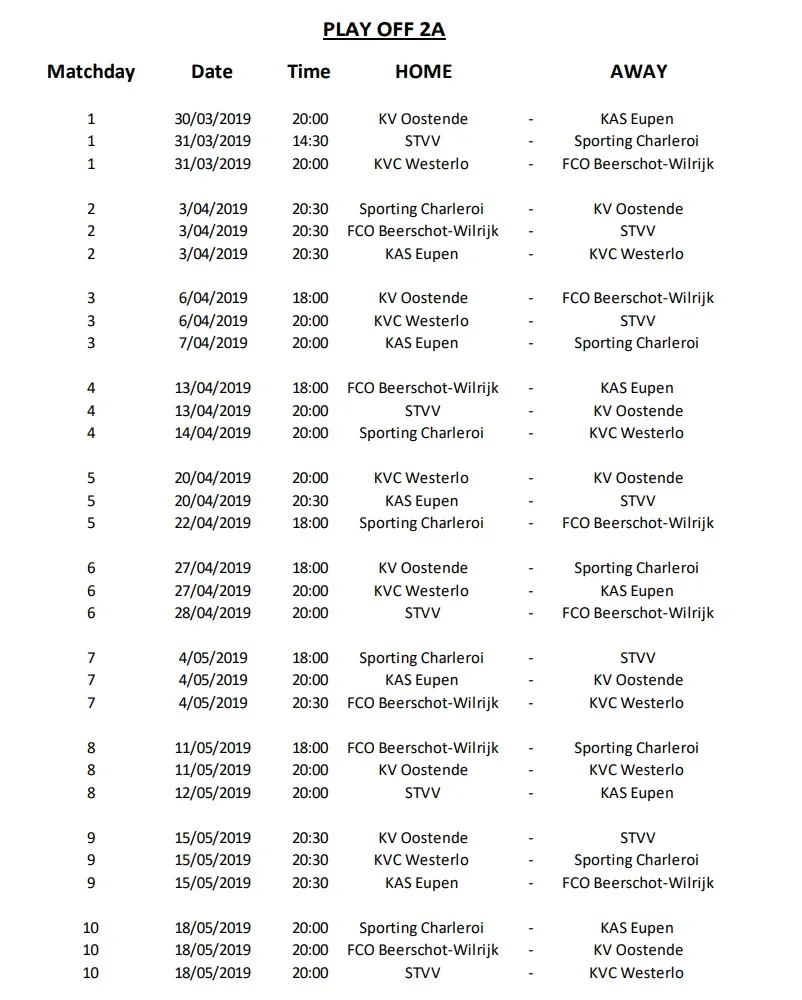 PLAY OFF 2A

| Matchday | Date | Time | HOME | | AWAY |
|---|---|---|---|---|---|
| 1 | 30/03/2019 | 20:00 | KV Oostende | - | KAS Eupen |
| 1 | 31/03/2019 | 14:30 | STVV | - | Sporting Charleroi |
| 1 | 31/03/2019 | 20:00 | KVC Westerlo | - | FCO Beerschot-Wilrijk |
| 2 | 3/04/2019 | 20:30 | Sporting Charleroi | - | KV Oostende |
| 2 | 3/04/2019 | 20:30 | FCO Beerschot-Wilrijk | - | STVV |
| 2 | 3/04/2019 | 20:30 | KAS Eupen | - | KVC Westerlo |
| 3 | 6/04/2019 | 18:00 | KV Oostende | - | FCO Beerschot-Wilrijk |
| 3 | 6/04/2019 | 20:00 | KVC Westerlo | - | STVV |
| 3 | 7/04/2019 | 20:00 | KAS Eupen | - | Sporting Charleroi |
| 4 | 13/04/2019 | 18:00 | FCO Beerschot-Wilrijk | - | KAS Eupen |
| 4 | 13/04/2019 | 20:00 | STVV | - | KV Oostende |
| 4 | 14/04/2019 | 20:00 | Sporting Charleroi | - | KVC Westerlo |
| 5 | 20/04/2019 | 20:00 | KVC Westerlo | - | KV Oostende |
| 5 | 20/04/2019 | 20:30 | KAS Eupen | - | STVV |
| 5 | 22/04/2019 | 18:00 | Sporting Charleroi | - | FCO Beerschot-Wilrijk |
| 6 | 27/04/2019 | 18:00 | KV Oostende | - | Sporting Charleroi |
| 6 | 27/04/2019 | 20:00 | KVC Westerlo | - | KAS Eupen |
| 6 | 28/04/2019 | 20:00 | STVV | - | FCO Beerschot-Wilrijk |
| 7 | 4/05/2019 | 18:00 | Sporting Charleroi | - | STVV |
| 7 | 4/05/2019 | 20:00 | KAS Eupen | - | KV Oostende |
| 7 | 4/05/2019 | 20:30 | FCO Beerschot-Wilrijk | - | KVC Westerlo |
| 8 | 11/05/2019 | 18:00 | FCO Beerschot-Wilrijk | - | Sporting Charleroi |
| 8 | 11/05/2019 | 20:00 | KV Oostende | - | KVC Westerlo |
| 8 | 12/05/2019 | 20:00 | STVV | - | KAS Eupen |
| 9 | 15/05/2019 | 20:30 | KV Oostende | - | STVV |
| 9 | 15/05/2019 | 20:30 | KVC Westerlo | - | Sporting Charleroi |
| 9 | 15/05/2019 | 20:30 | KAS Eupen | - | FCO Beerschot-Wilrijk |
| 10 | 18/05/2019 | 20:00 | Sporting Charleroi | - | KAS Eupen |
| 10 | 18/05/2019 | 20:00 | FCO Beerschot-Wilrijk | - | KV Oostende |
| 10 | 18/05/2019 | 20:00 | STVV | - | KVC Westerlo |